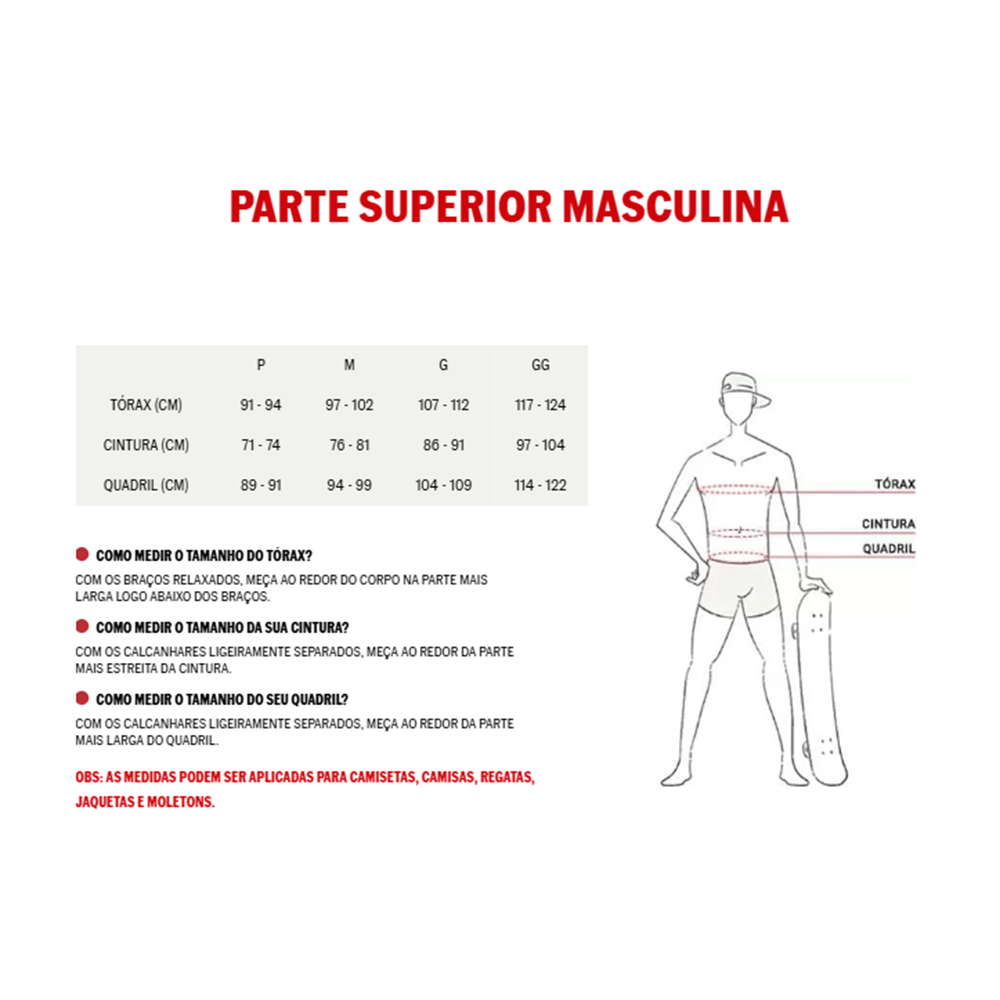 PARTE SUPERIOR MASCULINA

| | P | M | G | GG |
|---|---|---|---|---|
| TÓRAX (CM) | 91 - 94 | 97 - 102 | 107 - 112 | 117 - 124 |
| CINTURA (CM) | 71 - 74 | 76 - 81 | 86 - 91 | 97 - 104 |
| QUADRIL (CM) | 89 - 91 | 94 - 99 | 104 - 109 | 114 - 122 |

COMO MEDIR O TAMANHO DO TÓRAX?

COM OS BRAÇOS RELAXADOS, MEÇA AO REDOR DO CORPO NA PARTE MAIS LARGA LOGO ABAIXO DOS BRAÇOS.

COMO MEDIR O TAMANHO DA SUA CINTURA?

COM OS CALCANHARES LIGEIRAMENTE SEPARADOS, MEÇA AO REDOR DA PARTE MAIS ESTREITA DA CINTURA.

COMO MEDIR O TAMANHO DO SEU QUADRIL?

COM OS CALCANHARES LIGEIRAMENTE SEPARADOS, MEÇA AO REDOR DA PARTE MAIS LARGA DO QUADRIL.

OBS: AS MEDIDAS PODEM SER APLICADAS PARA CAMISETAS, CAMISAS, REGATAS, JAQUETAS E MOLETONS.

TÓRAX
CINTURA
QUADRIL